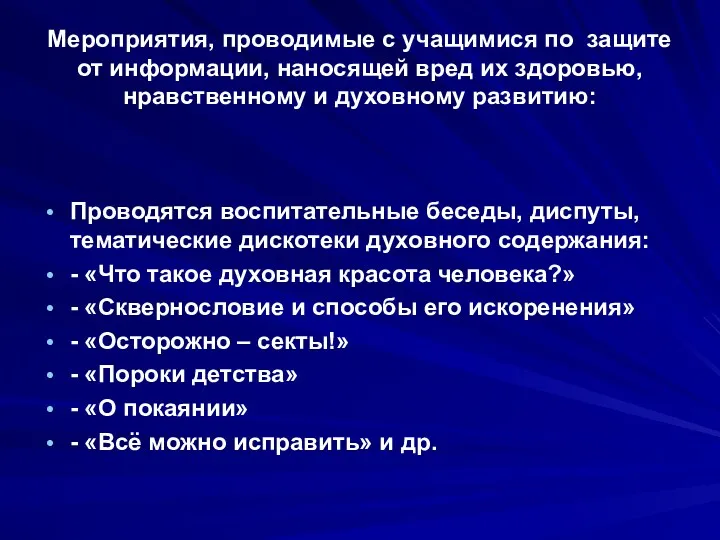 Мероприятия, проводимые с учащимися по защите от информации, наносящей вред их здоровью, нравственному и духовному развитию:

• Проводятся воспитательные беседы, диспуты, тематические дискотеки духовного содержания:
• - «Что такое духовная красота человека?»
• - «Сквернословие и способы его искоренения»
• - «Осторожно – секты!»
• - «Пороки детства»
• - «О покаянии»
• - «Всё можно исправить» и др.